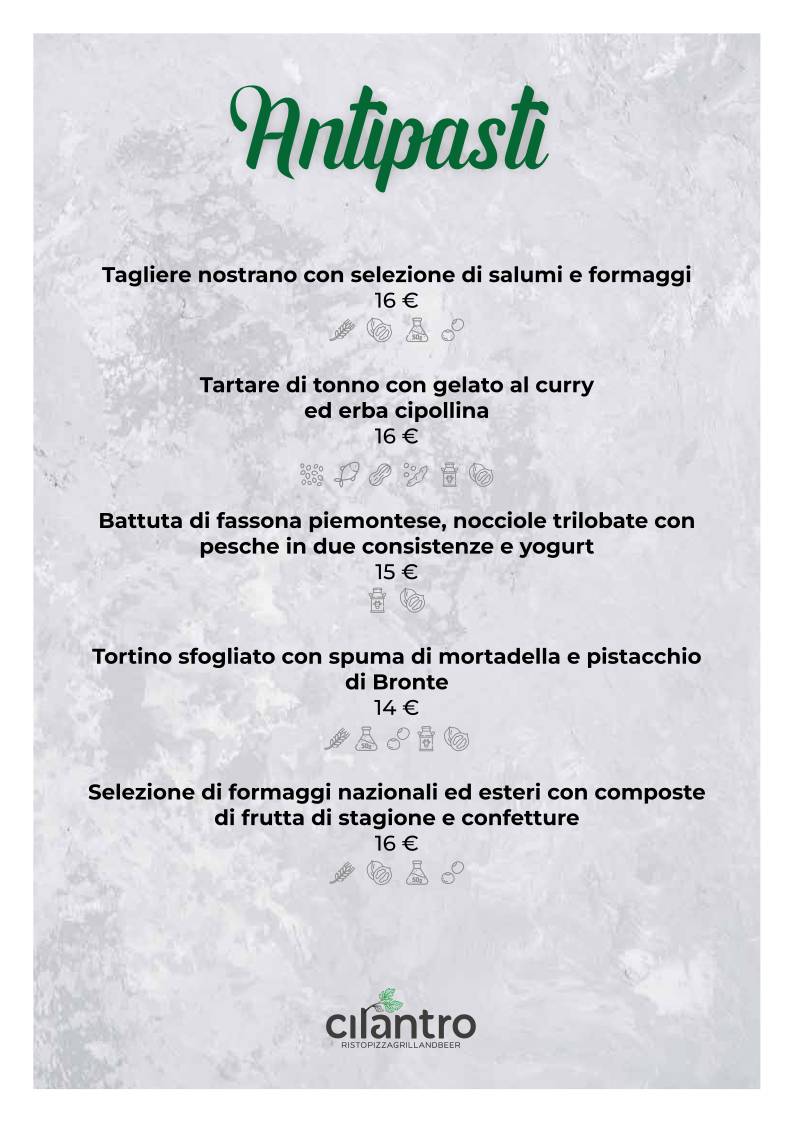 Antipasti

Tagliere nostrano con selezione di salumi e formaggi
16 €

Tartare di tonno con gelato al curry ed erba cipollina
16 €

Battuta di fassona piemontese, nocciole trilobate con pesche in due consistenze e yogurt
15 €

Tortino sfogliato con spuma di mortadella e pistacchio di Bronte
14 €

Selezione di formaggi nazionali ed esteri con composte di frutta di stagione e confetture
16 €

cilantro
RISTOPIZZAGRILLANDBEER